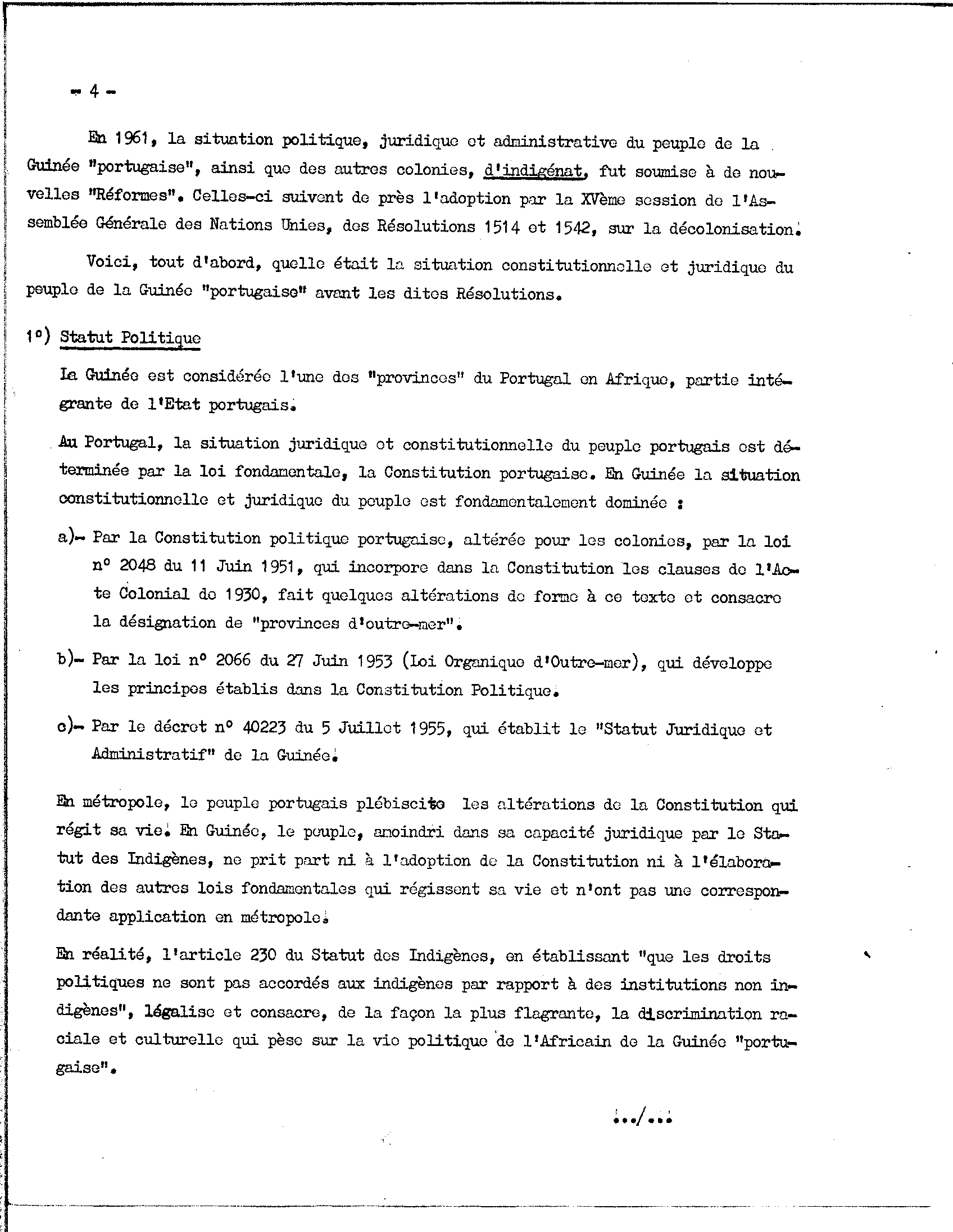 - 4 -

En 1961, la situation politique, juridique et administrative du peuple de la Guinée "portugaise", ainsi que des autres colonies, d'indigénat, fut soumise à de nouvelles "Réformes". Celles-ci suivent de près l'adoption par la XVème session de l'Assemblée Générale des Nations Unies, des Résolutions 1514 et 1542, sur la décolonisation.

Voici, tout d'abord, quelle était la situation constitutionnelle et juridique du peuple de la Guinée "portugaise" avant les dites Résolutions.

1°) Statut Politique

La Guinée est considérée l'une des "provinces" du Portugal en Afrique, partie intégrante de l'Etat portugais.

Au Portugal, la situation juridique et constitutionnelle du peuple portugais est déterminée par la loi fondamentale, la Constitution portugaise. En Guinée la situation constitutionnelle et juridique du peuple est fondamentalement dominée :

a)- Par la Constitution politique portugaise, altérée pour les colonies, par la loi n° 2048 du 11 Juin 1951, qui incorpore dans la Constitution les clauses de l'Acte Colonial de 1930, fait quelques altérations de forme à ce texte et consacre la désignation de "provinces d'outre-mer".

b)- Par la loi n° 2066 du 27 Juin 1953 (Loi Organique d'Outre-mer), qui développe les principes établis dans la Constitution Politique.

c)- Par le décret n° 40223 du 5 Juillet 1955, qui établit le "Statut Juridique et Administratif" de la Guinée.

En métropole, le peuple portugais plébiscite les altérations de la Constitution qui régit sa vie. En Guinée, le peuple, amoindri dans sa capacité juridique par le Statut des Indigènes, ne prit part ni à l'adoption de la Constitution ni à l'élaboration des autres lois fondamentales qui régissent sa vie et n'ont pas une correspondante application en métropole.

En réalité, l'article 230 du Statut des Indigènes, en établissant "que les droits politiques ne sont pas accordés aux indigènes par rapport à des institutions non indigènes", légalise et consacre, de la façon la plus flagrante, la discrimination raciale et culturelle qui pèse sur la vie politique de l'Africain de la Guinée "portugaise".

.../...